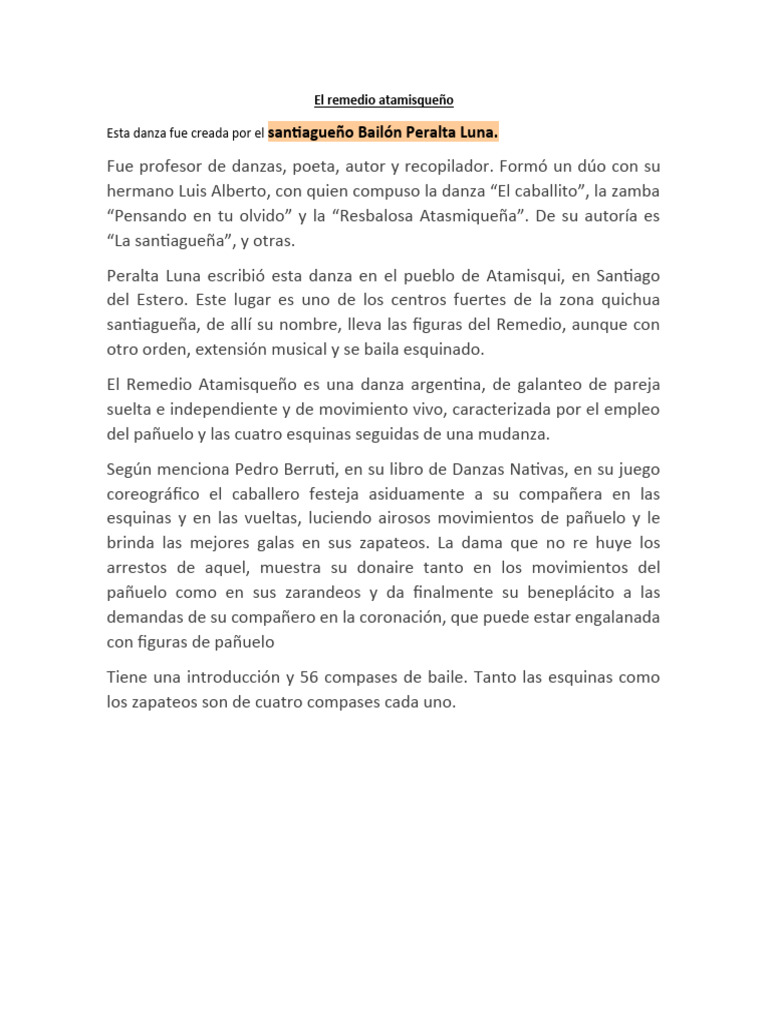 El remedio atamisqueño

Esta danza fue creada por el santiagueño Bailón Peralta Luna.

Fue profesor de danzas, poeta, autor y recopilador. Formó un dúo con su hermano Luis Alberto, con quien compuso la danza “El caballito”, la zamba “Pensando en tu olvido” y la “Resbalosa Atasmiqueña”. De su autoría es “La santiagueña”, y otras.

Peralta Luna escribió esta danza en el pueblo de Atamisqui, en Santiago del Estero. Este lugar es uno de los centros fuertes de la zona quichua santiagueña, de allí su nombre, lleva las figuras del Remedio, aunque con otro orden, extensión musical y se baila esquinado.

El Remedio Atamisqueño es una danza argentina, de galanteo de pareja suelta e independiente y de movimiento vivo, caracterizada por el empleo del pañuelo y las cuatro esquinas seguidas de una mudanza.

Según menciona Pedro Berruti, en su libro de Danzas Nativas, en su juego coreográfico el caballero festeja asiduamente a su compañera en las esquinas y en las vueltas, luciendo airosos movimientos de pañuelo y le brinda las mejores galas en sus zapateos. La dama que no re huye los arrestos de aquel, muestra su donaire tanto en los movimientos del pañuelo como en sus zarandeos y da finalmente su beneplácito a las demandas de su compañero en la coronación, que puede estar engalanada con figuras de pañuelo

Tiene una introducción y 56 compases de baile. Tanto las esquinas como los zapateos son de cuatro compases cada uno.